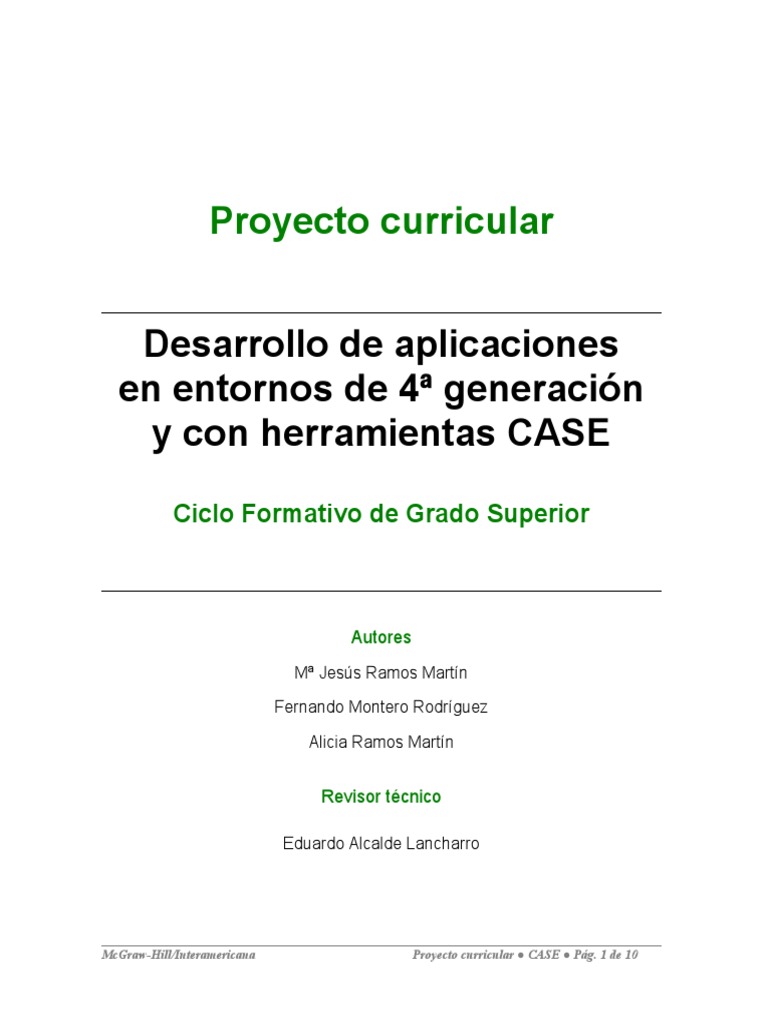 Proyecto curricular

Desarrollo de aplicaciones en entornos de 4ª generación y con herramientas CASE

Ciclo Formativo de Grado Superior

Autores

Mª Jesús Ramos Martín

Fernando Montero Rodríguez

Alicia Ramos Martín

Revisor técnico

Eduardo Alcalde Lancharro

McGraw-Hill/Interamericana

Proyecto curricular ● CASE ● Pág. 1 de 10